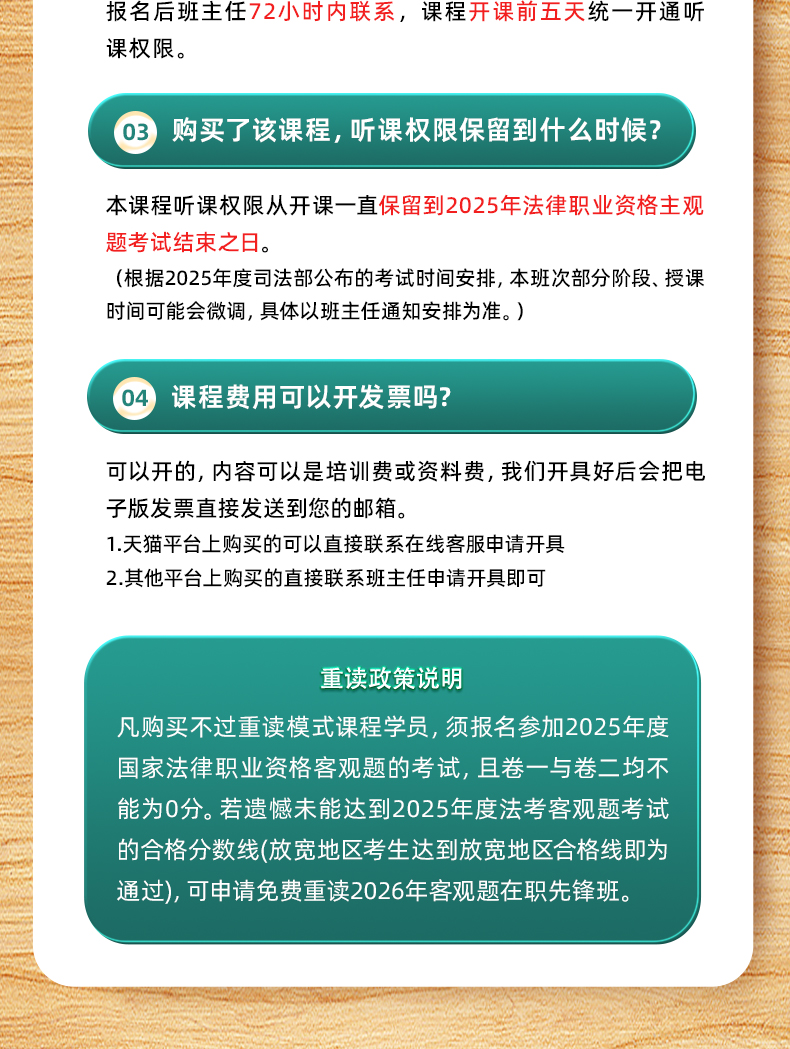 报名后班主任72小时内联系，课程开课前五天统一开通听课权限。

03 购买了该课程，听课权限保留到什么时候？

本课程听课权限从开课一直保留到2025年法律职业资格主观题考试结束之日。
（根据2025年度司法部公布的考试时间安排，本班次部分阶段、授课时间可能会微调，具体以班主任通知安排为准。）

04 课程费用可以开发票吗？

可以开的，内容可以是培训费或资料费，我们开具好后会把电子版发票直接发送到您的邮箱。
1.天猫平台上购买的可以直接联系在线客服申请开具
2.其他平台上购买的直接联系班主任申请开具即可

重读政策说明
凡购买不过重读模式课程学员，须报名参加2025年度国家法律职业资格客观题的考试，且卷一与卷二均不能为0分。若遗憾未能达到2025年度法考客观题考试的合格分数线(放宽地区考生达到放宽地区合格线即为通过)，可申请免费重读2026年客观题在职先锋班。